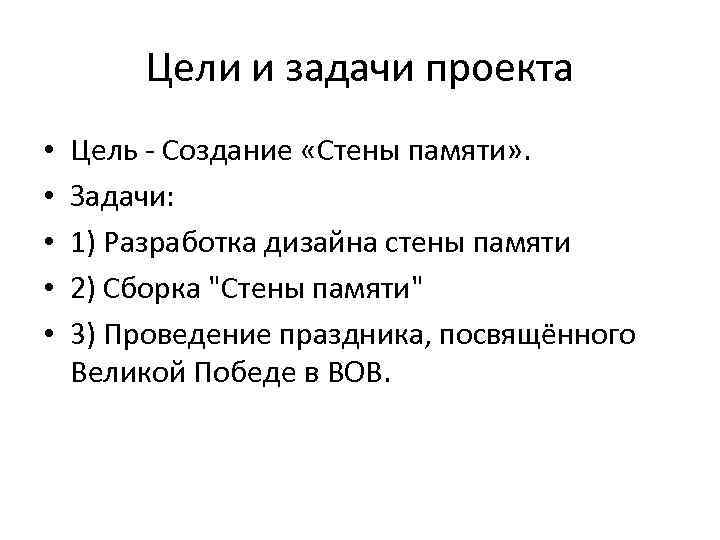 Цели и задачи проекта

• Цель - Создание «Стены памяти».
• Задачи:
• 1) Разработка дизайна стены памяти
• 2) Сборка "Стены памяти"
• 3) Проведение праздника, посвящённого Великой Победе в ВОВ.